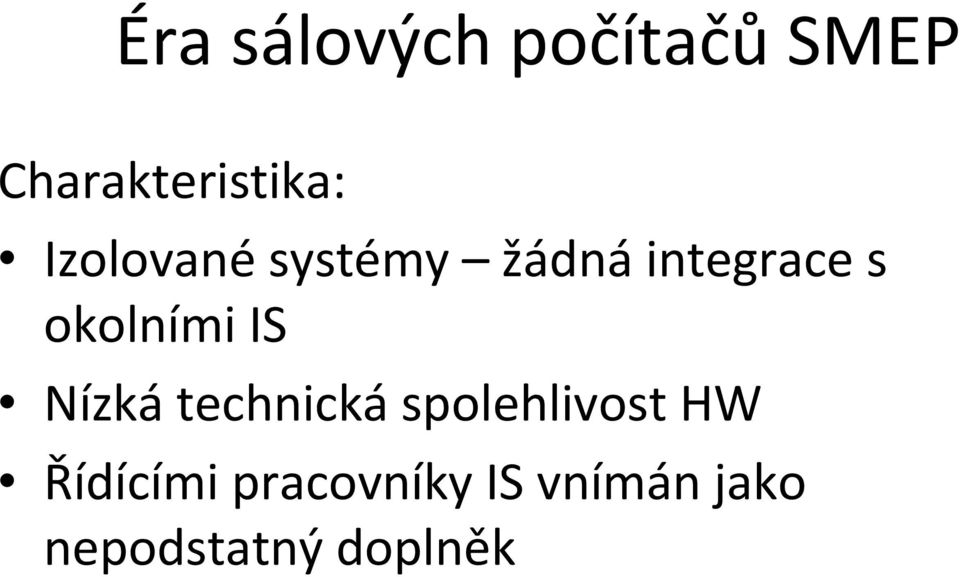 Éra sálových počítačů SMEP

Charakteristika:

• Izolované systémy – žádná integrace s okolními IS
• Nízká technická spolehlivost HW
• Řídícími pracovníky IS vnímán jako nepodstatný doplněk